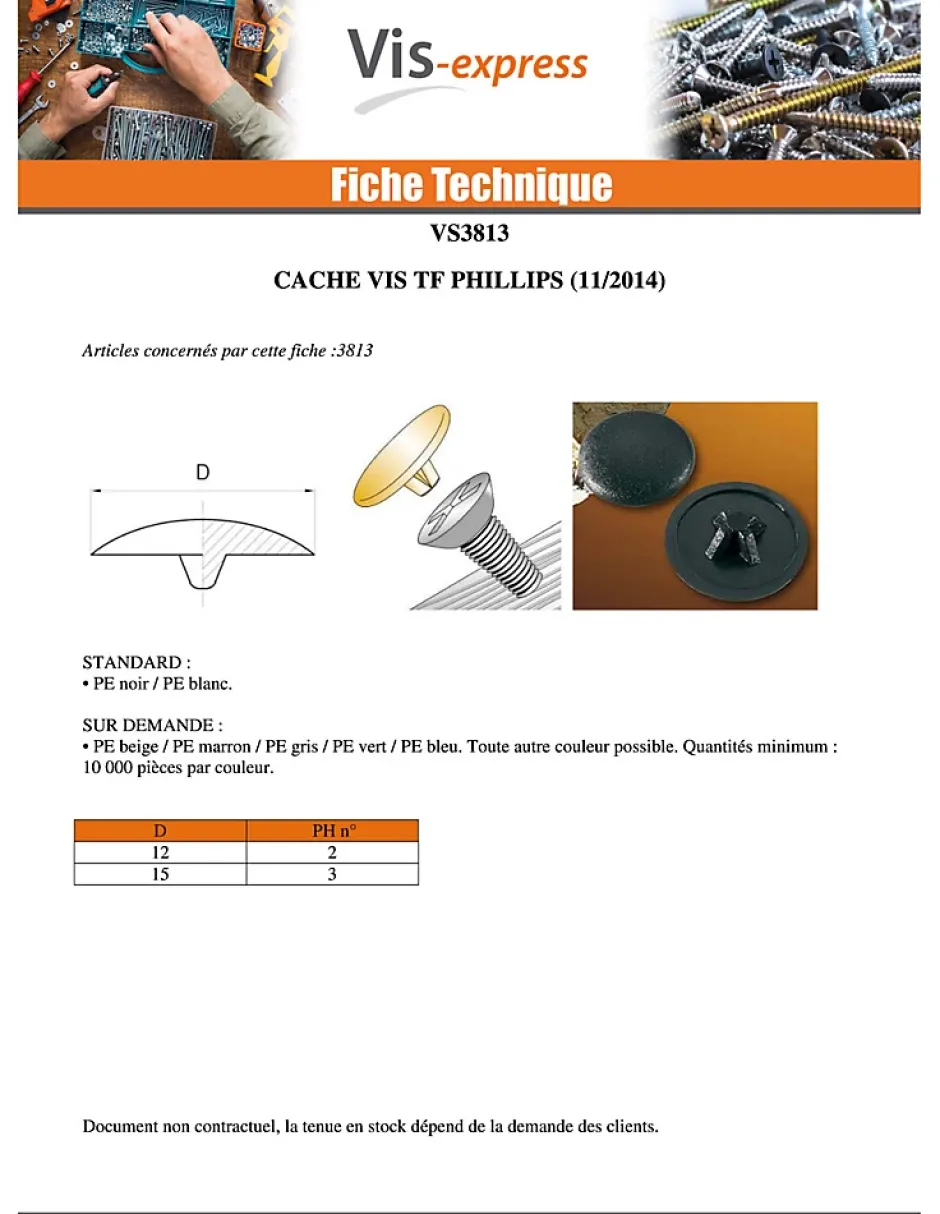 Vis-express

Fiche Technique

VS3813

CACHE VIS TF PHILLIPS (11/2014)

Articles concernés par cette fiche :3813

D

STANDARD :
• PE noir / PE blanc.

SUR DEMANDE :
• PE beige / PE marron / PE gris / PE vert / PE bleu. Toute autre couleur possible. Quantités minimum : 10 000 pièces par couleur.

| D | PH n° |
|---|---|
| 12 | 2 |
| 15 | 3 |

Document non contractuel, la tenue en stock dépend de la demande des clients.